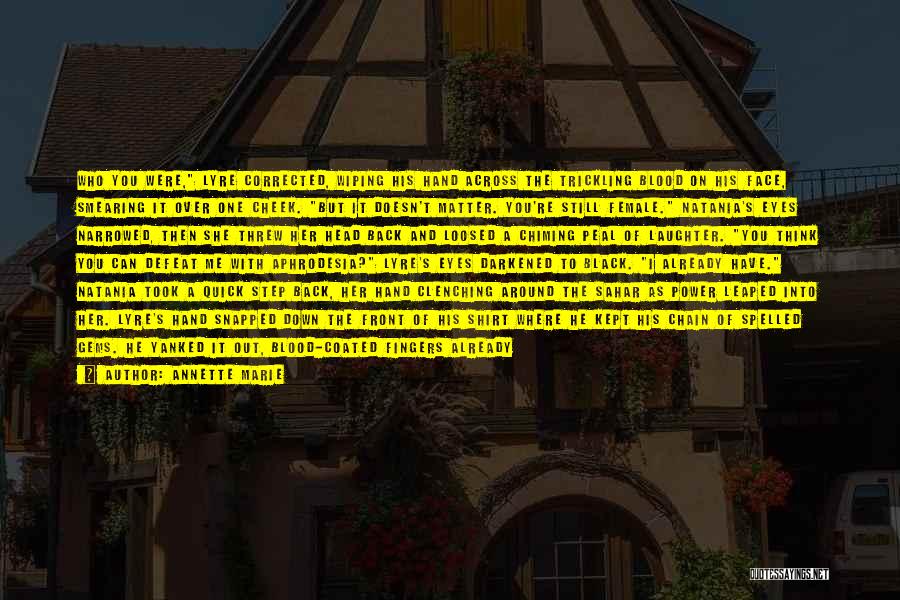 WHO YOU WERE," LYRE CORRECTED, WIPING HIS HAND ACROSS THE TRICKLING BLOOD ON HIS FACE, SMEARING IT OVER ONE CHEEK. "BUT IT DOESN'T MATTER. YOU'RE STILL FEMALE." NATANIA'S EYES NARROWED, THEN SHE THREW HER HEAD BACK AND LOOSED A CHIMING PEAL OF LAUGHTER. "YOU THINK YOU CAN DEFEAT ME WITH APHRODESIA?" LYRE'S EYES DARKENED TO BLACK. "I ALREADY HAVE." NATANIA TOOK A QUICK STEP BACK, HER HAND CLENCHING AROUND THE SAHAR AS POWER LEAPED INTO HER. LYRE'S HAND SNAPPED DOWN THE FRONT OF HIS SHIRT WHERE HE KEPT HIS CHAIN OF SPELLED GEMS. HE YANKED IT OUT, BLOOD-COATED FINGERS ALREADY

AUTHOR: ANNETTE MARIE

QUOTESSAYINGS.NET